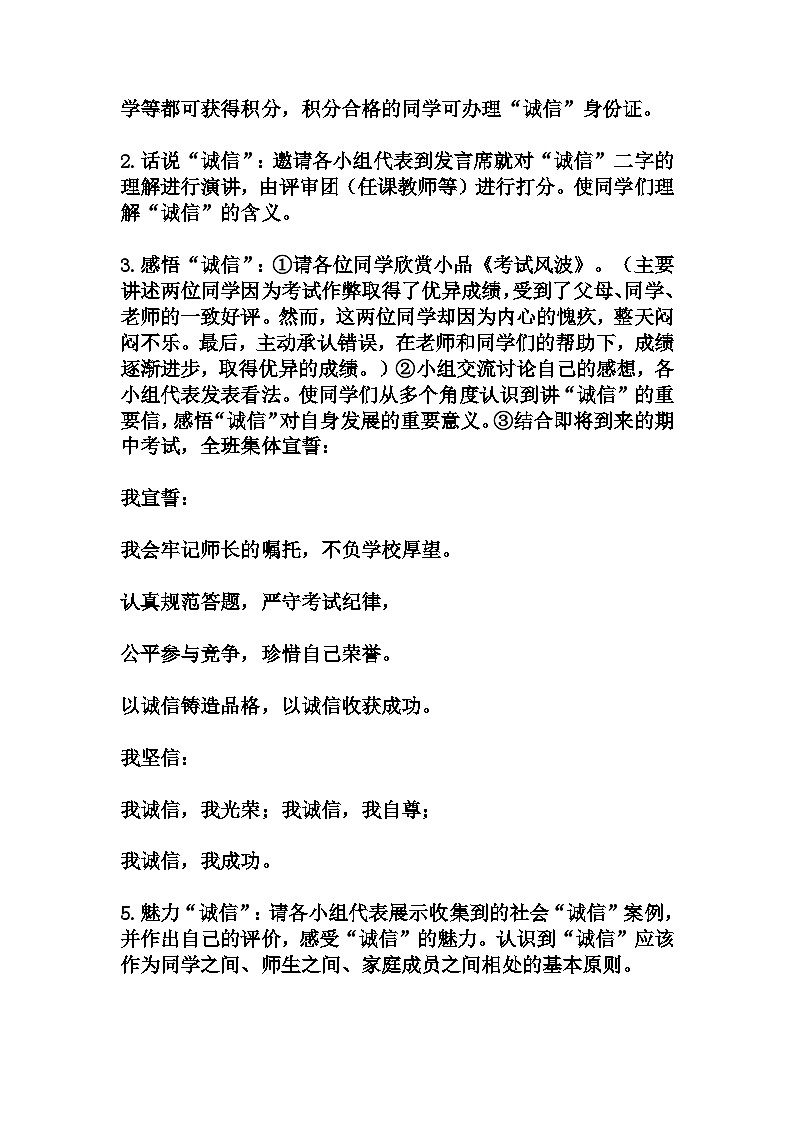 学等都可获得积分，积分合格的同学可办理“诚信”身份证。

2.话说“诚信”：邀请各小组代表到发言席就对“诚信”二字的理解进行演讲，由评审团（任课教师等）进行打分。使同学们理解“诚信”的含义。

3.感悟“诚信”：①请各位同学欣赏小品《考试风波》。（主要讲述两位同学因为考试作弊取得了优异成绩，受到了父母、同学、老师的一致好评。然而，这两位同学却因为内心的愧疚，整天闷闷不乐。最后，主动承认错误，在老师和同学们的帮助下，成绩逐渐进步，取得优异的成绩。）②小组交流讨论自己的感想，各小组代表发表看法。使同学们从多个角度认识到讲“诚信”的重要信，感悟“诚信”对自身发展的重要意义。③结合即将到来的期中考试，全班集体宣誓：

我宣誓：

我会牢记师长的嘱托，不负学校厚望。

认真规范答题，严守考试纪律，

公平参与竞争，珍惜自己荣誉。

以诚信铸造品格，以诚信收获成功。

我坚信：

我诚信，我光荣；我诚信，我自尊；

我诚信，我成功。

5.魅力“诚信”：请各小组代表展示收集到的社会“诚信”案例，并作出自己的评价，感受“诚信”的魅力。认识到“诚信”应该作为同学之间、师生之间、家庭成员之间相处的基本原则。